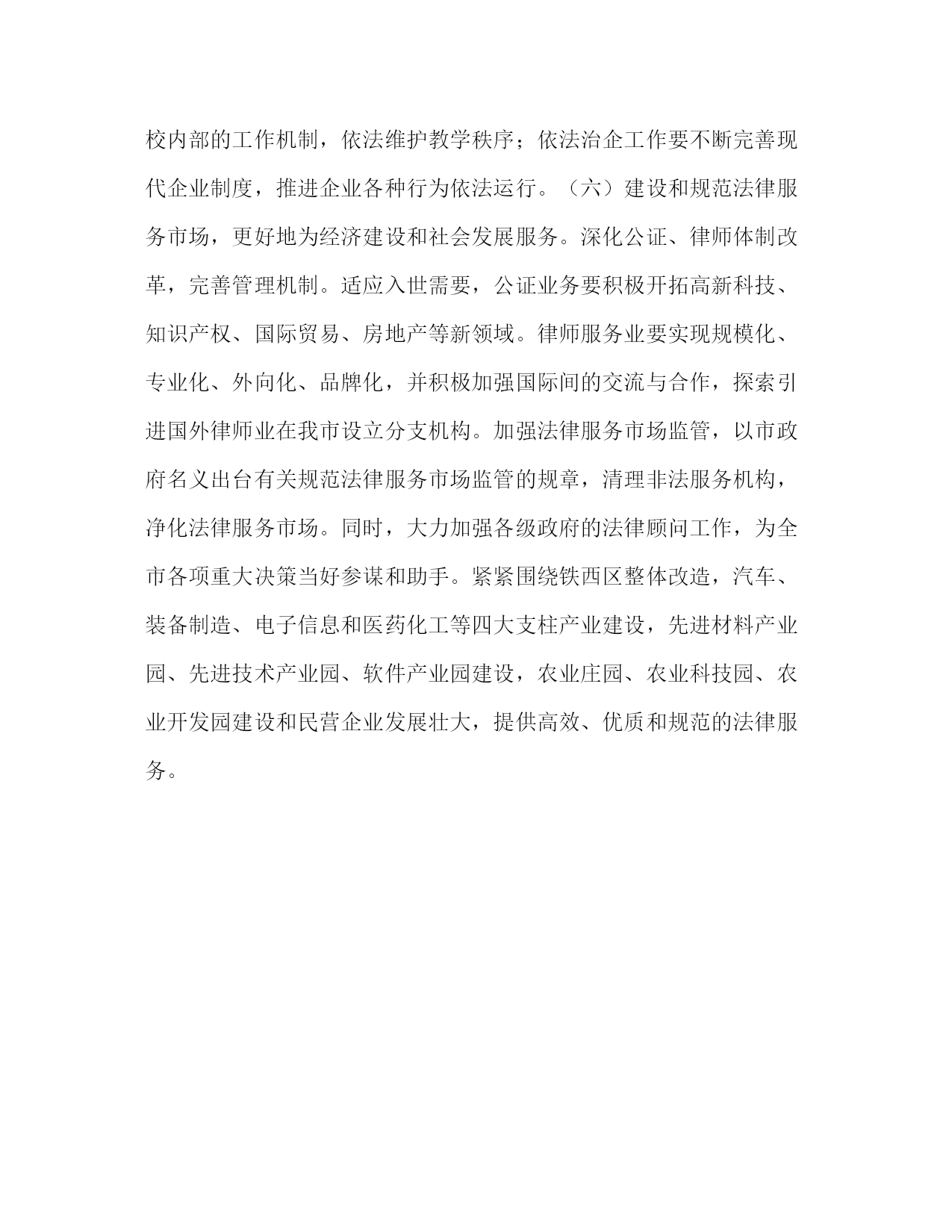 校内部的工作机制，依法维护教学秩序；依法治企工作要不断完善现代企业制度，推进企业各种行为依法运行。（六）建设和规范法律服务市场，更好地为经济建设和社会发展服务。深化公证、律师体制改革，完善管理机制。适应入世需要，公证业务要积极开拓高新科技、知识产权、国际贸易、房地产等新领域。律师服务业要实现规模化、专业化、外向化、品牌化，并积极加强国际间的交流与合作，探索引进国外律师业在我市设立分支机构。加强法律服务市场监管，以市政府名义出台有关规范法律服务市场监管的规章，清理非法服务机构，净化法律服务市场。同时，大力加强各级政府的法律顾问工作，为全市各项重大决策当好参谋和助手。紧紧围绕铁西区整体改造，汽车、装备制造、电子信息和医药化工等四大支柱产业建设，先进材料产业园、先进技术产业园、软件产业园建设，农业庄园、农业科技园、农业开发园建设和民营企业发展壮大，提供高效、优质和规范的法律服务。